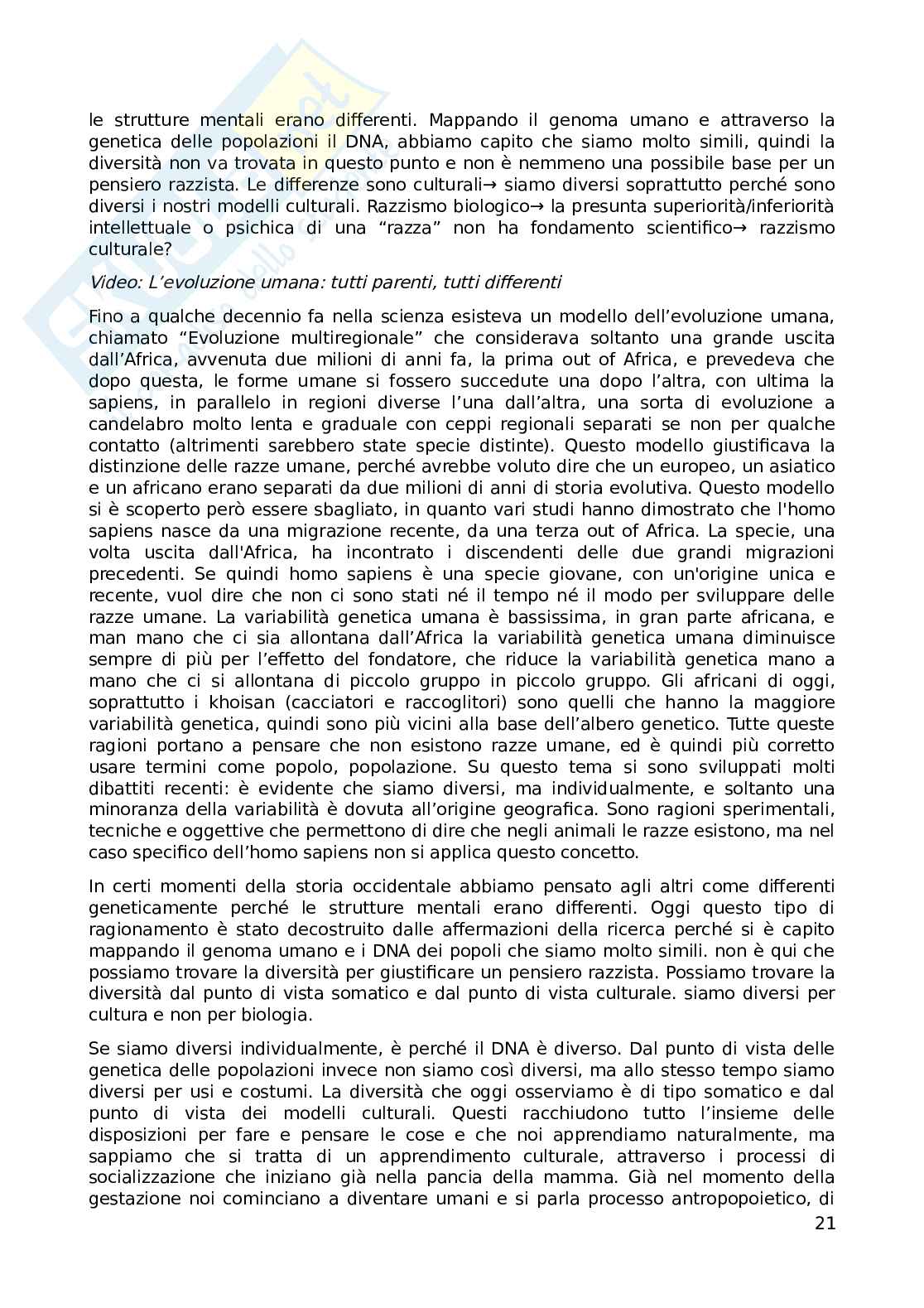 le strutture mentali erano differenti. Mappando il genoma umano e attraverso la genetica delle popolazioni il DNA, abbiamo capito che siamo molto simili, quindi la diversità non va trovata in questo punto e non è nemmeno una possibile base per un pensiero razzista. Le differenze sono culturali→ siamo diversi soprattutto perché sono diversi i nostri modelli culturali. Razzismo biologico→ la presunta superiorità/inferiorità intellettuale o psichica di una “razza” non ha fondamento scientifico→ razzismo culturale?

Video: L’evoluzione umana: tutti parenti, tutti differenti

Fino a qualche decennio fa nella scienza esisteva un modello dell’evoluzione umana, chiamato “Evoluzione multiregionale” che considerava soltanto una grande uscita dall’Africa, avvenuta due milioni di anni fa, la prima out of Africa, e prevedeva che dopo questa, le forme umane si fossero succedute una dopo l’altra, con ultima la sapiens, in parallelo in regioni diverse l’una dall’altra, una sorta di evoluzione a candelabro molto lenta e graduale con ceppi regionali separati se non per qualche contatto (altrimenti sarebbero state specie distinte). Questo modello giustificava la distinzione delle razze umane, perché avrebbe voluto dire che un europeo, un asiatico e un africano erano separati da due milioni di anni di storia evolutiva. Questo modello si è scoperto però essere sbagliato, in quanto vari studi hanno dimostrato che l'homo sapiens nasce da una migrazione recente, da una terza out of Africa. La specie, una volta uscita dall'Africa, ha incontrato i discendenti delle due grandi migrazioni precedenti. Se quindi homo sapiens è una specie giovane, con un'origine unica e recente, vuol dire che non ci sono stati né il tempo né il modo per sviluppare delle razze umane. La variabilità genetica umana è bassissima, in gran parte africana, e man mano che ci sia allontana dall’Africa la variabilità genetica umana diminuisce sempre di più per l’effetto del fondatore, che riduce la variabilità genetica mano a mano che ci si allontana di piccolo gruppo in piccolo gruppo. Gli africani di oggi, soprattutto i khoisan (cacciatori e raccoglitori) sono quelli che hanno la maggiore variabilità genetica, quindi sono più vicini alla base dell’albero genetico. Tutte queste ragioni portano a pensare che non esistono razze umane, ed è quindi più corretto usare termini come popolo, popolazione. Su questo tema si sono sviluppati molti dibattiti recenti: è evidente che siamo diversi, ma individualmente, e soltanto una minoranza della variabilità è dovuta all’origine geografica. Sono ragioni sperimentali, tecniche e oggettive che permettono di dire che negli animali le razze esistono, ma nel caso specifico dell’homo sapiens non si applica questo concetto.

In certi momenti della storia occidentale abbiamo pensato agli altri come differenti geneticamente perché le strutture mentali erano differenti. Oggi questo tipo di ragionamento è stato decostruito dalle affermazioni della ricerca perché si è capito mappando il genoma umano e i DNA dei popoli che siamo molto simili. non è qui che possiamo trovare la diversità per giustificare un pensiero razzista. Possiamo trovare la diversità dal punto di vista somatico e dal punto di vista culturale. siamo diversi per cultura e non per biologia.

Se siamo diversi individualmente, è perché il DNA è diverso. Dal punto di vista delle genetica delle popolazioni invece non siamo così diversi, ma allo stesso tempo siamo diversi per usi e costumi. La diversità che oggi osserviamo è di tipo somatico e dal punto di vista dei modelli culturali. Questi racchiudono tutto l’insieme delle disposizioni per fare e pensare le cose e che noi apprendiamo naturalmente, ma sappiamo che si tratta di un apprendimento culturale, attraverso i processi di socializzazione che iniziano già nella pancia della mamma. Già nel momento della gestazione noi cominciano a diventare umani e si parla processo antropopoietico, di

21